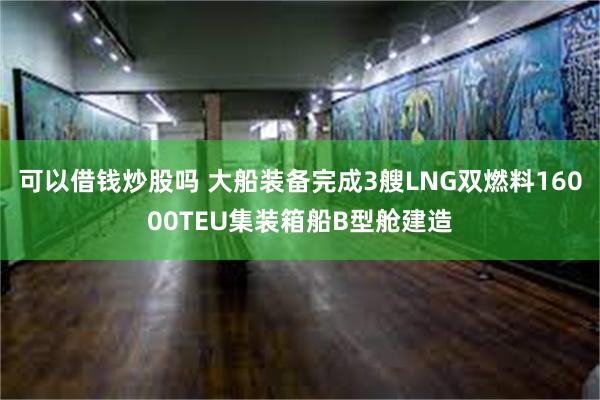 可以借钱炒股吗 大船装备完成3艘LNG双燃料16000TEU集装箱船B型舱建造